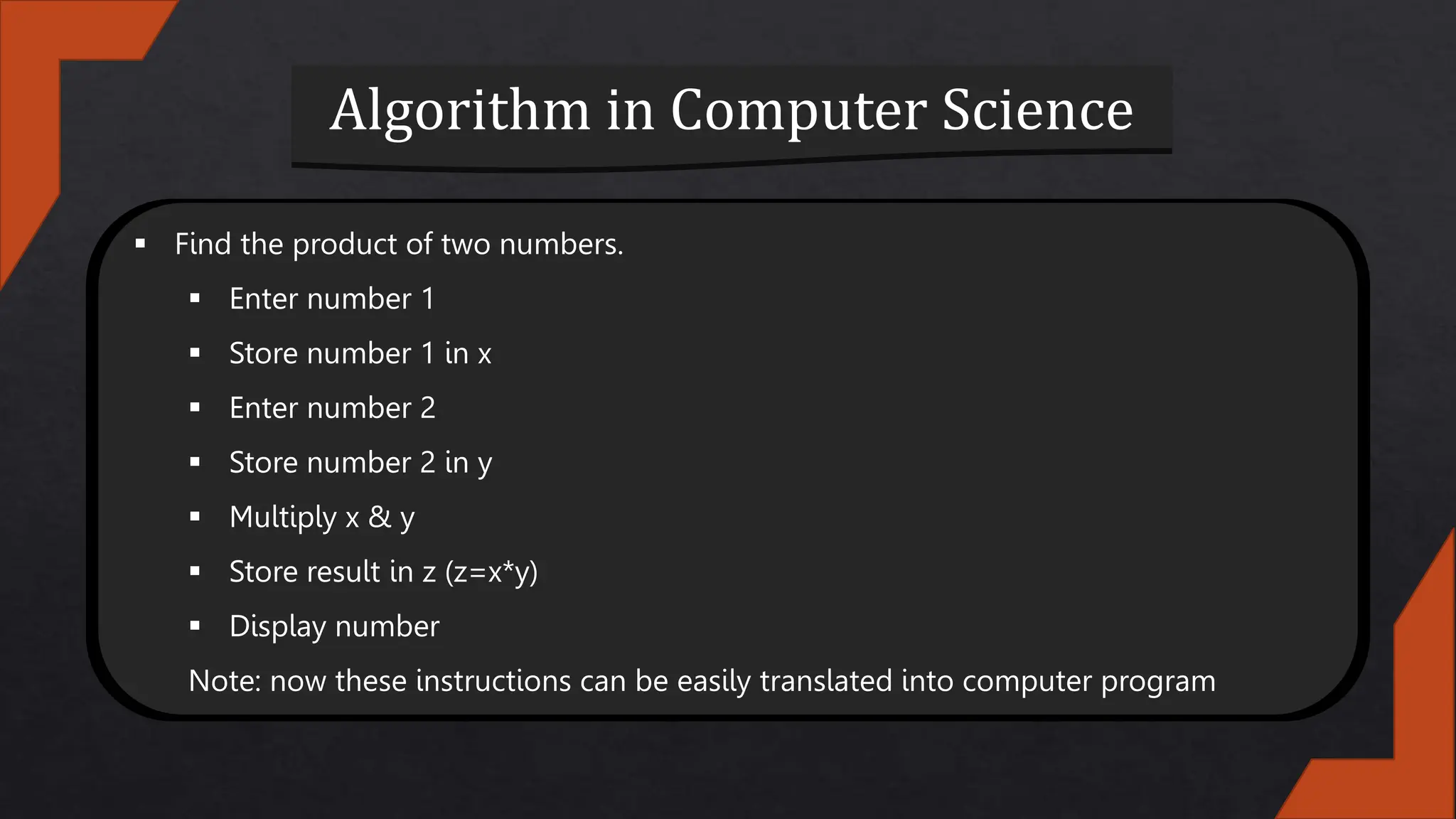 Algorithm in Computer Science

• Find the product of two numbers.
• Enter number 1
• Store number 1 in x
• Enter number 2
• Store number 2 in y
• Multiply x & y
• Store result in z (z=x*y)
• Display number

Note: now these instructions can be easily translated into computer program